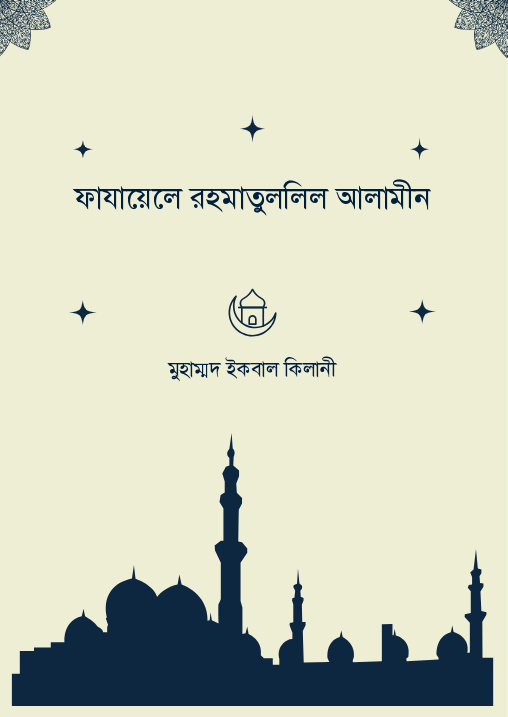 ফাযায়েলে রহমাতুললিল আলামীন

মুহাম্মদ ইকবাল কিলানী